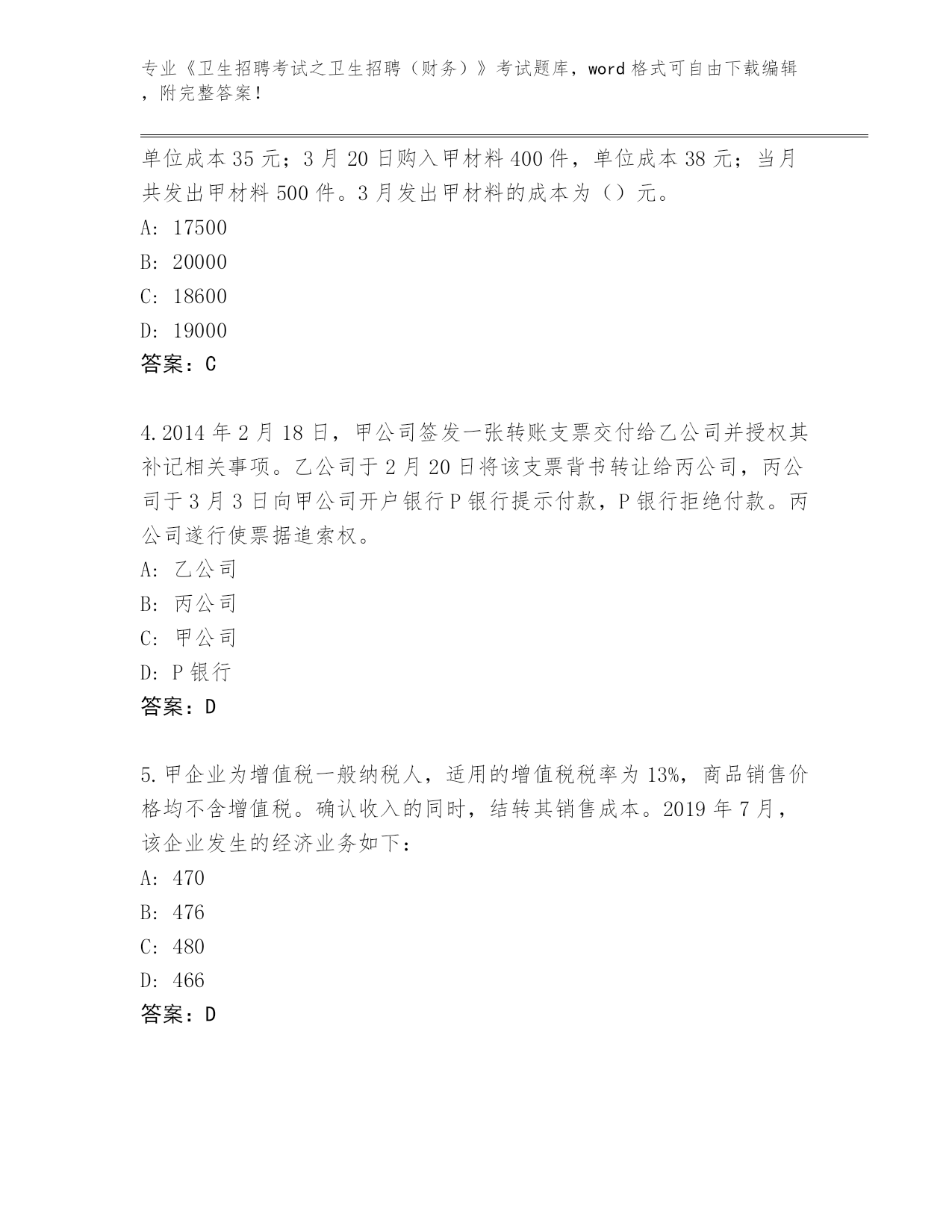 专业《卫生招聘考试之卫生招聘（财务）》考试题库，word 格式可自由下载编辑，附完整答案！

单位成本 35 元；3 月 20 日购入甲材料 400 件，单位成本 38 元；当月共发出甲材料 500 件。3 月发出甲材料的成本为（）元。

A: 17500

B: 20000

C: 18600

D: 19000

答案：C

4.2014 年 2 月 18 日，甲公司签发一张转账支票交付给乙公司并授权其补记相关事项。乙公司于 2 月 20 日将该支票背书转让给丙公司，丙公司于 3 月 3 日向甲公司开户银行 P 银行提示付款，P 银行拒绝付款。丙公司遂行使票据追索权。

A: 乙公司

B: 丙公司

C: 甲公司

D: P 银行

答案：D

5.甲企业为增值税一般纳税人，适用的增值税税率为 13%，商品销售价格均不含增值税。确认收入的同时，结转其销售成本。2019 年 7 月，该企业发生的经济业务如下：

A: 470

B: 476

C: 480

D: 466

答案：D